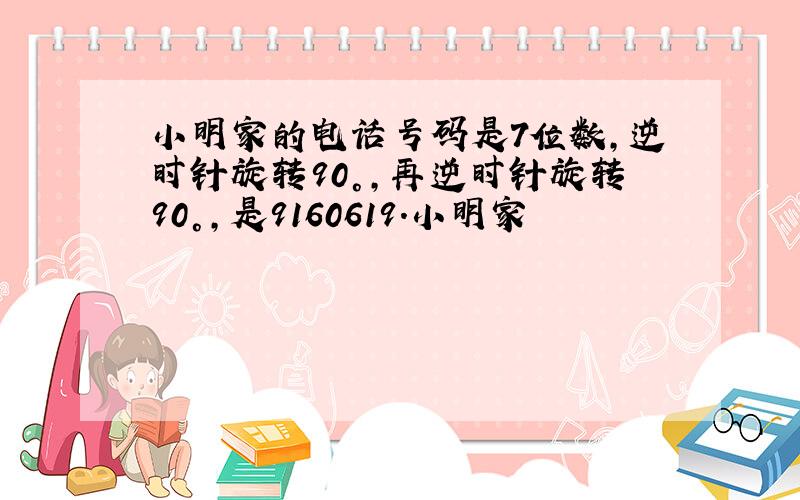 小明家的电话号码是7位数,逆时针旋转90。,再逆时针旋转90。,是9160619.小明家